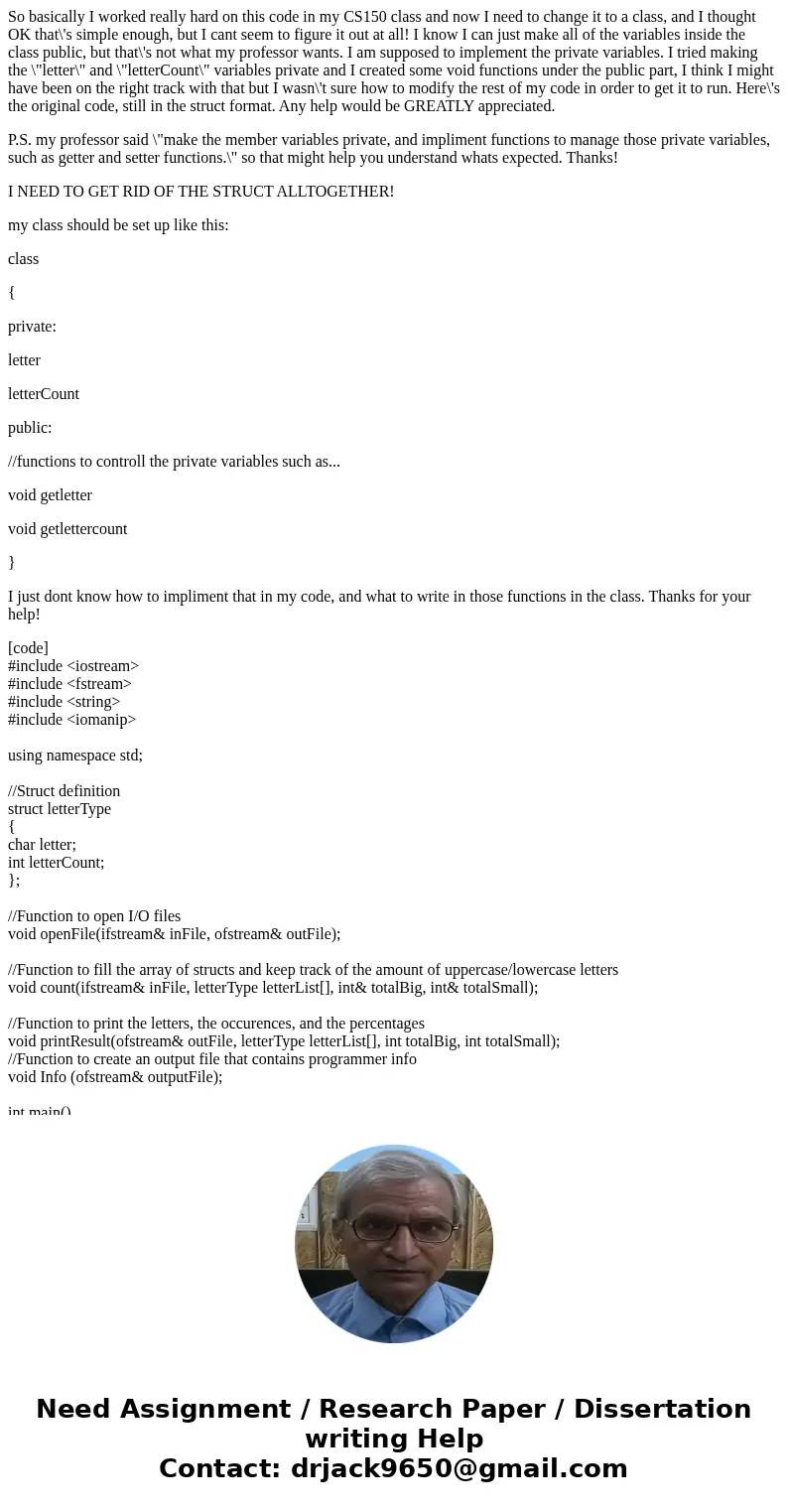 So basically I worked really hard on this code in my CS150 class and now I need to change it to a class, and I thought OK that\'s simple enough, but I cant seem to figure it out at all! I know I can just make all of the variables inside the class public, but that\'s not what my professor wants. I am supposed to implement the private variables. I tried making the \"letter\" and \"letterCount\" variables private and I created some void functions under the public part, I think I might have been on the right track with that but I wasn\'t sure how to modify the rest of my code in order to get it to run. Here\'s the original code, still in the struct format. Any help would be GREATLY appreciated.

P.S. my professor said \"make the member variables private, and impliment functions to manage those private variables, such as getter and setter functions.\" so that might help you understand whats expected. Thanks!

I NEED TO GET RID OF THE STRUCT ALLTOGETHER!

my class should be set up like this:

class

{

private:

letter

letterCount

public:

//functions to controll the private variables such as...

void getletter

void getlettercount

}

I just dont know how to impliment that in my code, and what to write in those functions in the class. Thanks for your help!

[code]
#include <iostream>
#include <fstream>
#include <string>
#include <iomanip>

using namespace std;

//Struct definition
struct letterType
{
char letter;
int letterCount;
};

//Function to open I/O files
void openFile(ifstream& inFile, ofstream& outFile);

//Function to fill the array of structs and keep track of the amount of uppercase/lowercase letters
void count(ifstream& inFile, letterType letterList[], int& totalBig, int& totalSmall);

//Function to print the letters, the occurences, and the percentages
void printResult(ofstream& outFile, letterType letterList[], int totalBig, int totalSmall);
//Function to create an output file that contains programmer info
void Info (ofstream& outputFile);

int main()

Need Assignment / Research Paper / Dissertation writing Help
Contact: drjack9650@gmail.com